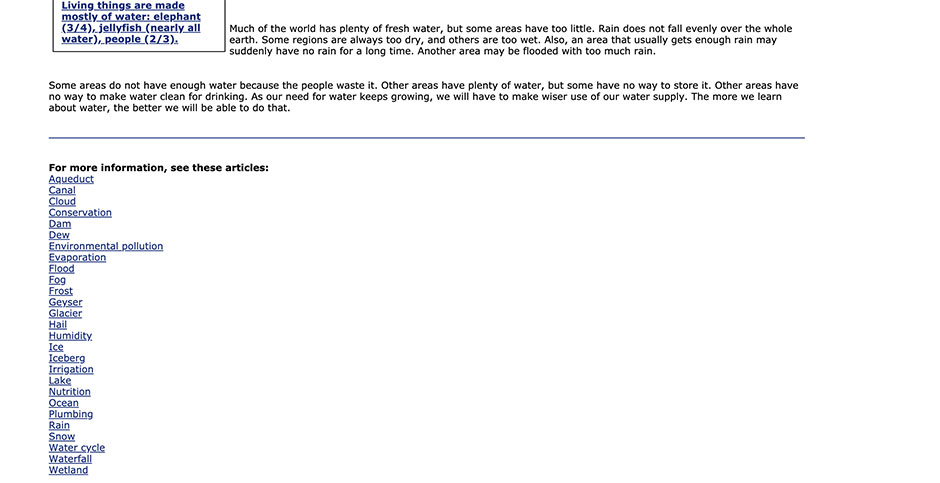 Living things are made mostly of water: elephant (3/4), jellyfish (nearly all water), people (2/3).

Much of the world has plenty of fresh water, but some areas have too little. Rain does not fall evenly over the whole earth. Some regions are always too dry, and others are too wet. Also, an area that usually gets enough rain may suddenly have no rain for a long time. Another area may be flooded with too much rain.

Some areas do not have enough water because the people waste it. Other areas have plenty of water, but some have no way to store it. Other areas have no way to make water clean for drinking. As our need for water keeps growing, we will have to make wiser use of our water supply. The more we learn about water, the better we will be able to do that.

For more information, see these articles:
Aqueduct
Canal
Cloud
Conservation
Dam
Dew
Environmental pollution
Evaporation
Flood
Fog
Frost
Geyser
Glacier
Hail
Humidity
Ice
Iceberg
Irrigation
Lake
Nutrition
Ocean
Plumbing
Rain
Snow
Water cycle
Waterfall
Wetland